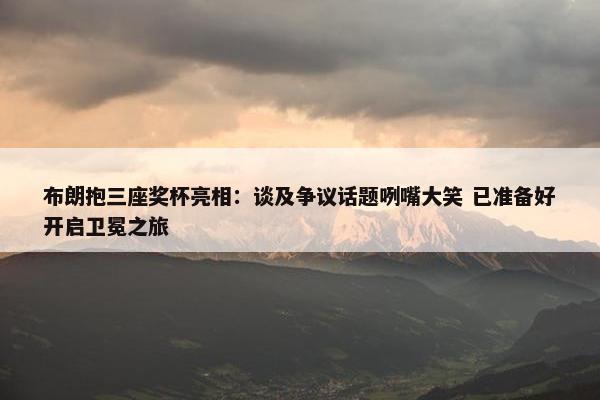 布朗抱三座奖杯亮相：谈及争议话题咧嘴大笑 已准备好开启卫冕之旅